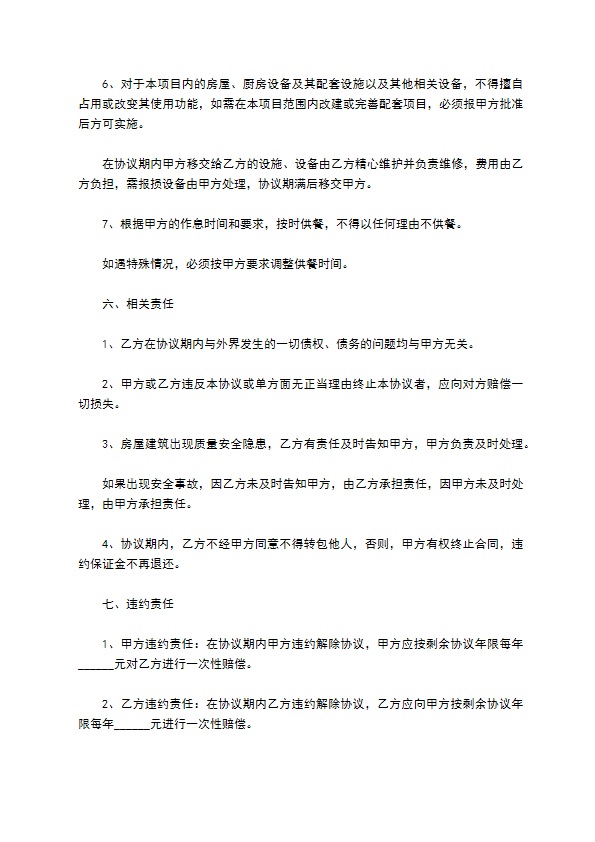 6、对于本项目内的房屋、厨房设备及其配套设施以及其他相关设备，不得擅自占用或改变其使用功能，如需在本项目范围内改建或完善配套项目，必须报甲方批准后方可实施。

在协议期内甲方移交给乙方的设施、设备由乙方精心维护并负责维修，费用由乙方负担，需报损设备由甲方处理，协议期满后移交甲方。

7、根据甲方的作息时间和要求，按时供餐，不得以任何理由不供餐。

如遇特殊情况，必须按甲方要求调整供餐时间。

六、相关责任

1、乙方在协议期内与外界发生的一切债权、债务的问题均与甲方无关。

2、甲方或乙方违反本协议或单方面无正当理由终止本协议者，应向对方赔偿一切损失。

3、房屋建筑出现质量安全隐患，乙方有责任及时告知甲方，甲方负责及时处理。

如果出现安全事故，因乙方未及时告知甲方，由乙方承担责任，因甲方未及时处理，由甲方承担责任。

4、协议期内，乙方不经甲方同意不得转包他人，否则，甲方有权终止合同，违约保证金不再退还。

七、违约责任

1、甲方违约责任：在协议期内甲方违约解除协议，甲方应按剩余协议年限每年______元对乙方进行一次性赔偿。

2、乙方违约责任：在协议期内乙方违约解除协议，乙方应向甲方按剩余协议年限每年______元进行一次性赔偿。